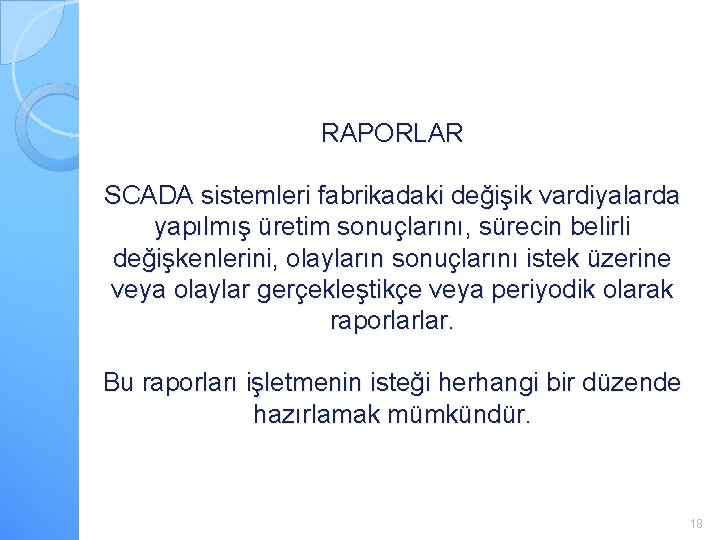 RAPORLAR

SCADA sistemleri fabrikadaki değişik vardiyalarda yapılmış üretim sonuçlarını, sürecin belirli değişkenlerini, olayların sonuçlarını istek üzerine veya olaylar gerçekleştikçe veya periyodik olarak raporlarlar.

Bu raporları işletmenin isteği herhangi bir düzende hazırlamak mümkündür.

18